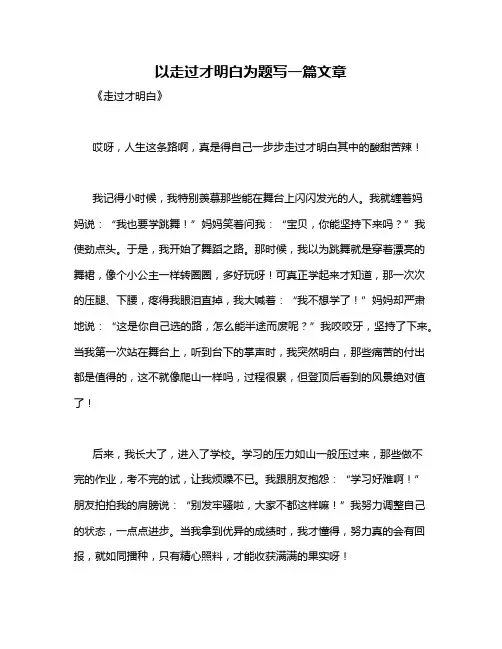 以走过才明白为题写一篇文章

《走过才明白》

哎呀，人生这条路啊，真是得自己一步步走过才明白其中的酸甜苦辣！

我记得小时候，我特别羡慕那些能在舞台上闪闪发光的人。我就缠着妈妈说：“我也要学跳舞！”妈妈笑着问我：“宝贝，你能坚持下来吗？”我使劲点头。于是，我开始了舞蹈之路。那时候，我以为跳舞就是穿着漂亮的舞裙，像个小公主一样转圈圈，多好玩呀！可真正学起来才知道，那一次次的压腿、下腰，疼得我眼泪直掉，我大喊着：“我不想学了！”妈妈却严肃地说：“这是你自己选的路，怎么能半途而废呢？”我咬咬牙，坚持了下来。当我第一次站在舞台上，听到台下的掌声时，我突然明白，那些痛苦的付出都是值得的，这不就像爬山一样吗，过程很累，但登顶后看到的风景绝对值了！

后来，我长大了，进入了学校。学习的压力如山一般压过来，那些做不完的作业，考不完的试，让我烦躁不已。我跟朋友抱怨：“学习好难啊！”朋友拍拍我的肩膀说：“别发牢骚啦，大家不都这样嘛！”我努力调整自己的状态，一点点进步。当我拿到优异的成绩时，我才懂得，努力真的会有回报，就如同播种，只有精心照料，才能收获满满的果实呀！